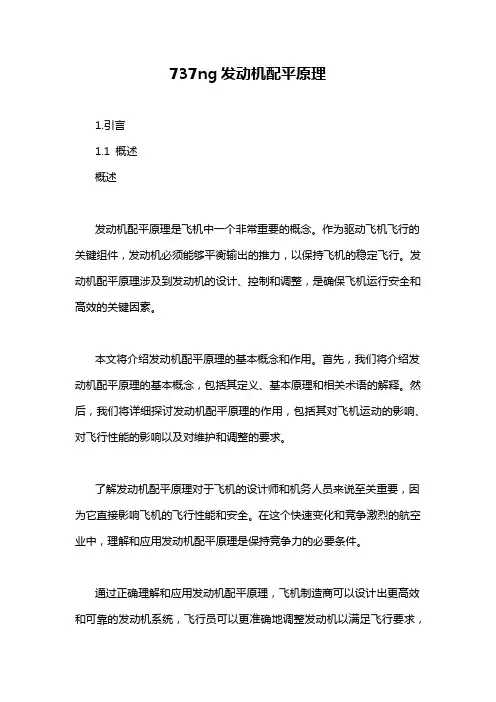 737ng 发动机配平原理

1.引言

1.1 概述

概述

发动机配平原理是飞机中一个非常重要的概念。作为驱动飞机飞行的关键组件，发动机必须能够平衡输出的推力，以保持飞机的稳定飞行。发动机配平原理涉及到发动机的设计、控制和调整，是确保飞机运行安全和高效的关键因素。

本文将介绍发动机配平原理的基本概念和作用。首先，我们将介绍发动机配平原理的基本概念，包括其定义、基本原理和相关术语的解释。然后，我们将详细探讨发动机配平原理的作用，包括其对飞机运动的影响、对飞行性能的影响以及对维护和调整的要求。

了解发动机配平原理对于飞机的设计师和机务人员来说至关重要，因为它直接影响飞机的飞行性能和安全。在这个快速变化和竞争激烈的航空业中，理解和应用发动机配平原理是保持竞争力的必要条件。

通过正确理解和应用发动机配平原理，飞机制造商可以设计出更高效和可靠的发动机系统，飞行员可以更准确地调整发动机以满足飞行要求，